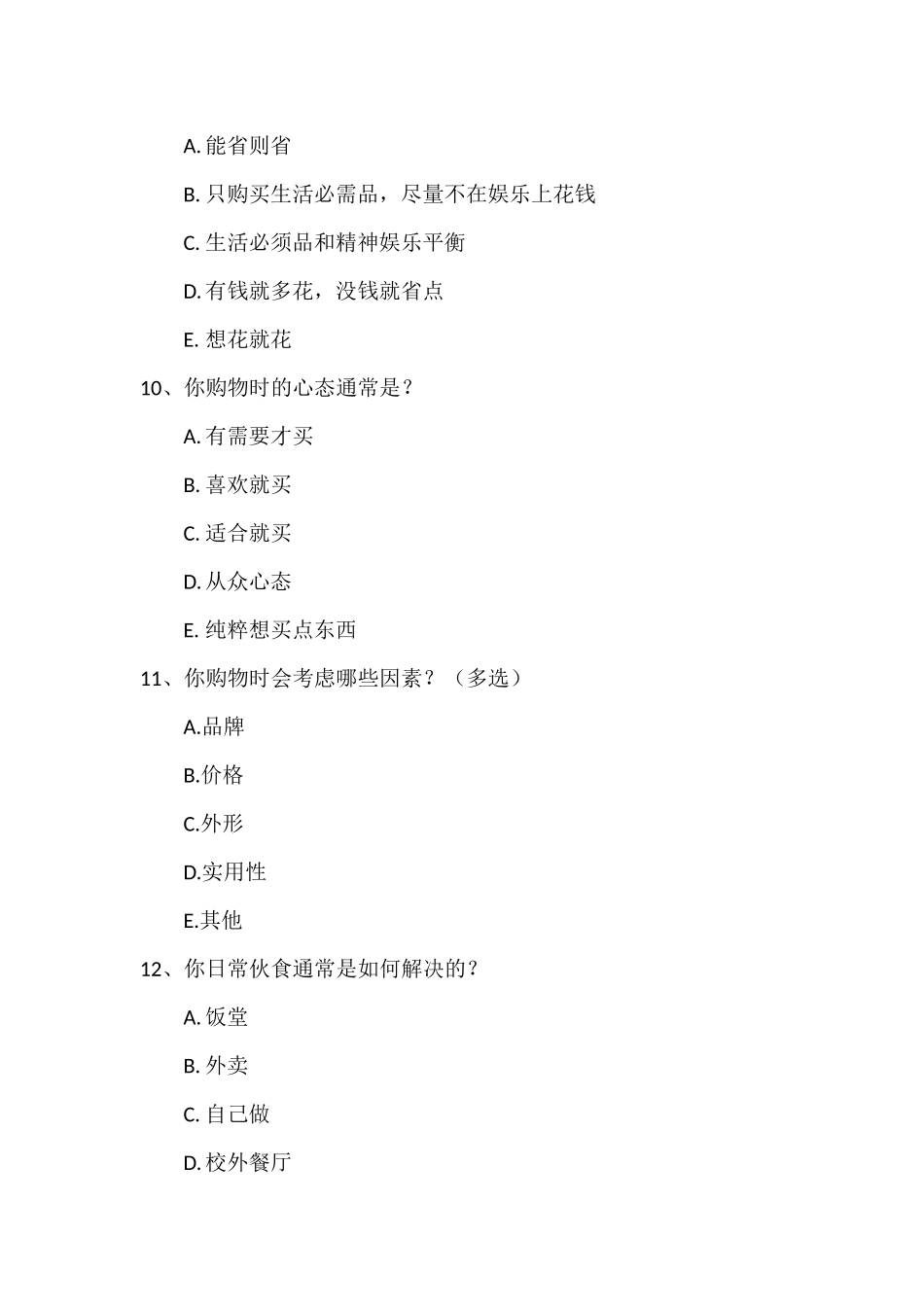 A. 能省则省

B. 只购买生活必需品，尽量不在娱乐上花钱

C. 生活必须品和精神娱乐平衡

D. 有钱就多花，没钱就省点

E. 想花就花

10、你购物时的心态通常是？

A. 有需要才买

B. 喜欢就买

C. 适合就买

D. 从众心态

E. 纯粹想买点东西

11、你购物时会考虑哪些因素？（多选）

A.品牌

B.价格

C.外形

D.实用性

E.其他

12、你日常伙食通常是如何解决的？

A. 饭堂

B. 外卖

C. 自己做

D. 校外餐厅